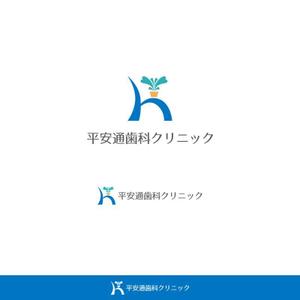 平安通歯科クリニック

平安通歯科クリニック

平安通歯科クリニック